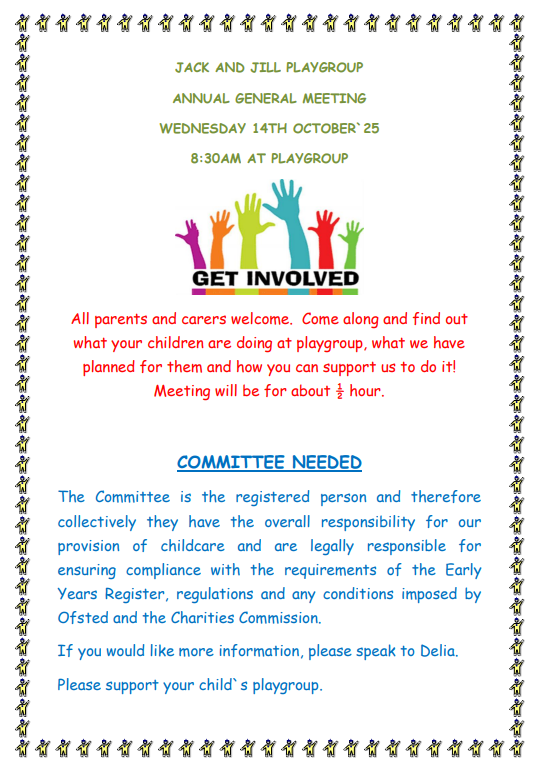 JACK AND JILL PLAYGROUP

ANNUAL GENERAL MEETING

WEDNESDAY 14TH OCTOBER`25

8:30AM AT PLAYGROUP

GET INVOLVED

All parents and carers welcome. Come along and find out what your children are doing at playgroup, what we have planned for them and how you can support us to do it! Meeting will be for about $\frac{1}{2}$ hour.

COMMITTEE NEEDED

The Committee is the registered person and therefore collectively they have the overall responsibility for our provision of childcare and are legally responsible for ensuring compliance with the requirements of the Early Years Register, regulations and any conditions imposed by Ofsted and the Charities Commission.

If you would like more information, please speak to Delia.

Please support your child`s playgroup.